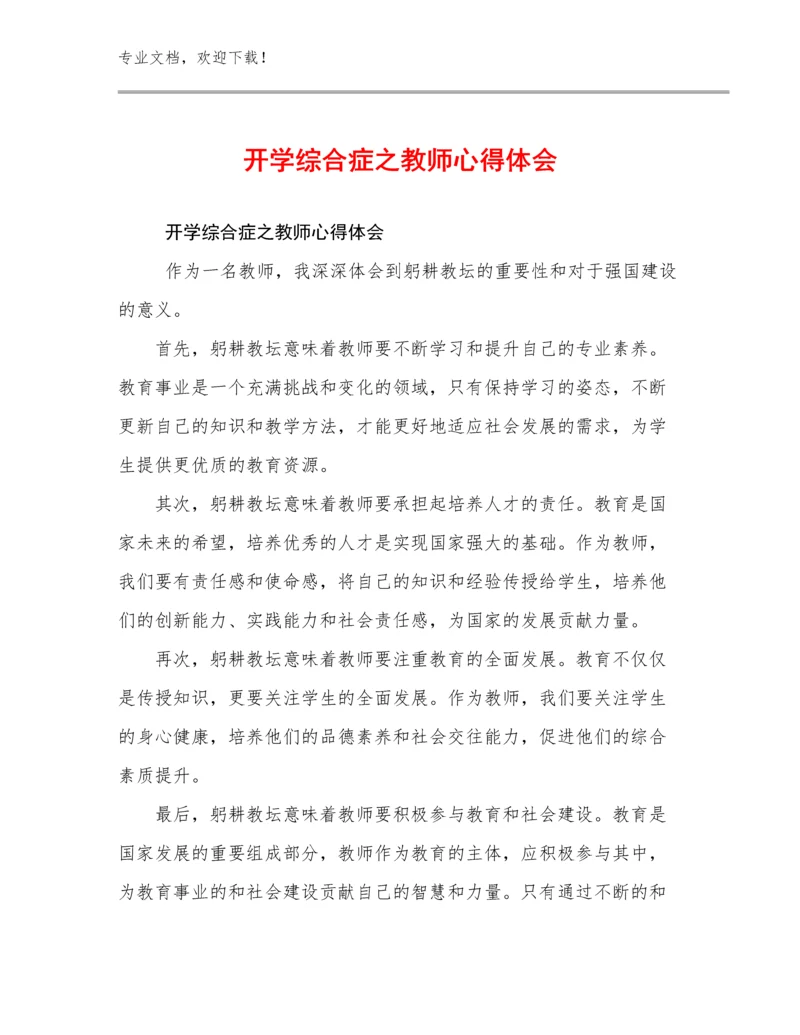 专业文档，欢迎下载！

开学综合症之教师心得体会

开学综合症之教师心得体会

作为一名教师，我深深体会到躬耕教坛的重要性和对于强国建设的意义。

首先，躬耕教坛意味着教师要不断学习和提升自己的专业素养。教育事业是一个充满挑战和变化的领域，只有保持学习的姿态，不断更新自己的知识和教学方法，才能更好地适应社会发展的需求，为学生提供更优质的教育资源。

其次，躬耕教坛意味着教师要承担起培养人才的责任。教育是国家未来的希望，培养优秀的人才是实现国家强大的基础。作为教师，我们要有责任感和使命感，将自己的知识和经验传授给学生，培养他们的创新能力、实践能力和社会责任感，为国家的发展贡献力量。

再次，躬耕教坛意味着教师要注重教育的全面发展。教育不仅仅是传授知识，更要关注学生的全面发展。作为教师，我们要关注学生的身心健康，培养他们的品德素养和社会交往能力，促进他们的综合素质提升。

最后，躬耕教坛意味着教师要积极参与教育和社会建设。教育是国家发展的重要组成部分，教师作为教育的主体，应积极参与其中，为教育事业的和社会建设贡献自己的智慧和力量。只有通过不断的和